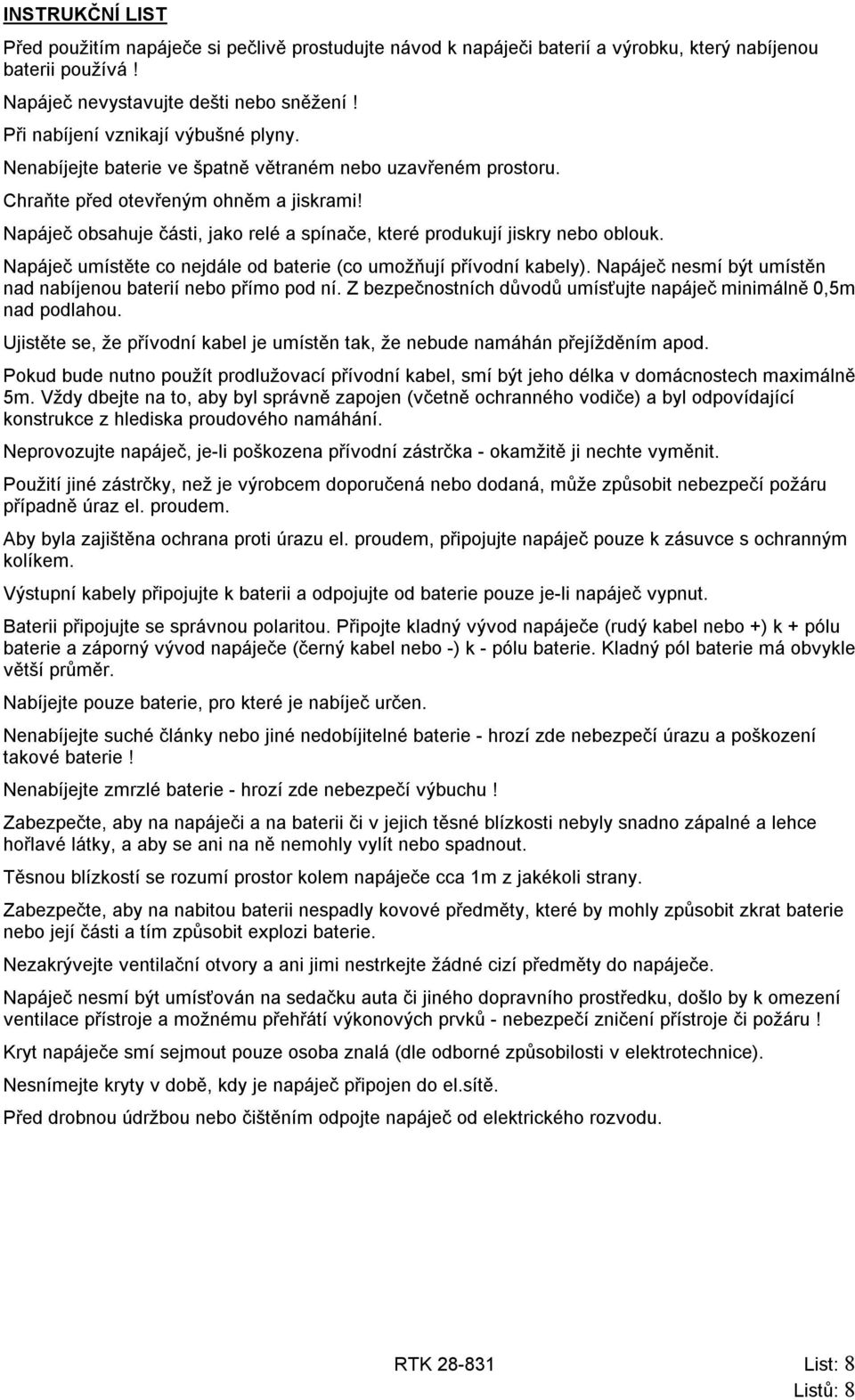 INSTRUKČNÍ LIST

Před použitím napáječe si pečlivě prostudujte návod k napáječi baterií a výrobku, který nabíjenou baterii používá !

Napáječ nevystavujte dešti nebo sněžení !

Při nabíjení vznikají výbušné plyny.

Nenabíjejte baterie ve špatně větraném nebo uzavřeném prostoru.

Chraňte před otevřeným ohněm a jiskrami!

Napáječ obsahuje části, jako relé a spínače, které produkují jiskry nebo oblouk.

Napáječ umístěte co nejdále od baterie (co umožňují přívodní kabely). Napáječ nesmí být umístěn nad nabíjenou baterií nebo přímo pod ní. Z bezpečnostních důvodů umísťujte napáječ minimálně 0,5m nad podlahou.

Ujistěte se, že přívodní kabel je umístěn tak, že nebude namáhán přejížděním apod.

Pokud bude nutno použít prodlužovací přívodní kabel, smí být jeho délka v domácnostech maximálně 5m. Vždy dbejte na to, aby byl správně zapojen (včetně ochranného vodiče) a byl odpovídající konstrukce z hlediska proudového namáhání.

Neprovozujte napáječ, je-li poškozena přívodní zástrčka - okamžitě ji nechte vyměnit.

Použití jiné zástrčky, než je výrobcem doporučená nebo dodaná, může způsobit nebezpečí požáru případně úraz el. proudem.

Aby byla zajištěna ochrana proti úrazu el. proudem, připojujte napáječ pouze k zásuvce s ochranným kolíkem.

Výstupní kabely připojujte k baterii a odpojujte od baterie pouze je-li napáječ vypnut.

Baterii připojujte se správnou polaritou. Připojte kladný vývod napáječe (rudý kabel nebo +) k + pólu baterie a záporný vývod napáječe (černý kabel nebo -) k - pólu baterie. Kladný pól baterie má obvykle větší průměr.

Nabíjejte pouze baterie, pro které je nabíječ určen.

Nenabíjejte suché články nebo jiné nedobíjitelné baterie - hrozí zde nebezpečí úrazu a poškození takové baterie !

Nenabíjejte zmrzlé baterie - hrozí zde nebezpečí výbuchu !

Zabezpečte, aby na napáječi a na baterii či v jejich těsné blízkosti nebyly snadno zápalné a lehce hořlavé látky, a aby se ani na ně nemohly vylít nebo spadnout.

Těsnou blízkostí se rozumí prostor kolem napáječe cca 1m z jakékoli strany.

Zabezpečte, aby na nabitou baterii nespadly kovové předměty, které by mohly způsobit zkrat baterie nebo její části a tím způsobit explozi baterie.

Nezakrývejte ventilační otvory a ani jimi nestrkejte žádné cizí předměty do napáječe.

Napáječ nesmí být umísťován na sedačku auta či jiného dopravního prostředku, došlo by k omezení ventilace přístroje a možnému přehřátí výkonových prvků - nebezpečí zničení přístroje či požáru !

Kryt napáječe smí sejmout pouze osoba znalá (dle odborné způsobilosti v elektrotechnice).

Nesnímejte kryty v době, kdy je napáječ připojen do el.sítě.

Před drobnou údržbou nebo čištěním odpojte napáječ od elektrického rozvodu.

RTK 28-831

List: 8
Listů: 8